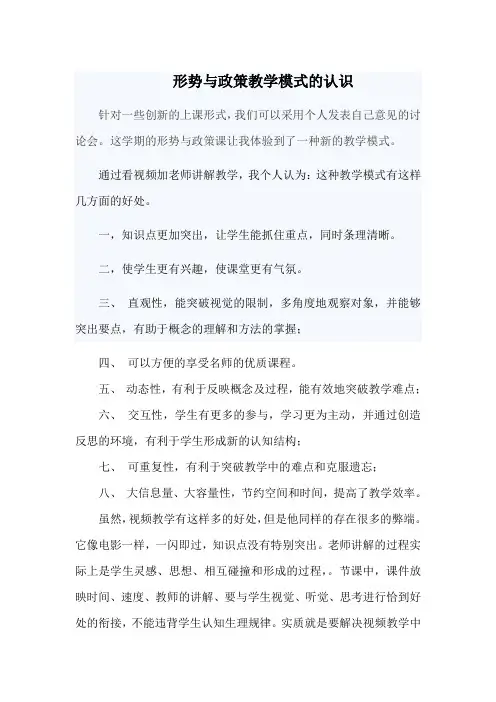 形势与政策教学模式的认识

针对一些创新的上课形式，我们可以采用个人发表自己意见的讨论会。这学期的形势与政策课让我体验到了一种新的教学模式。

通过看视频加老师讲解教学，我个人认为：这种教学模式有这样几方面的好处。

一，知识点更加突出，让学生能抓住重点，同时条理清晰。

二，使学生更有兴趣，使课堂更有气氛。

三、 直观性，能突破视觉的限制，多角度地观察对象，并能够突出要点，有助于概念的理解和方法的掌握；

四、 可以方便的享受名师的优质课程。

五、 动态性，有利于反映概念及过程，能有效地突破教学难点；

六、 交互性，学生有更多的参与，学习更为主动，并通过创造反思的环境，有利于学生形成新的认知结构；

七、 可重复性，有利于突破教学中的难点和克服遗忘；

八、 大信息量、大容量性，节约空间和时间，提高了教学效率。

虽然，视频教学有这样多的好处，但是他同样的存在很多的弊端。它像电影一样，一闪即过，知识点没有特别突出。老师讲解的过程实际上是学生灵感、思想、相互碰撞和形成的过程，。节课中，课件放映时间、速度、教师的讲解、要与学生视觉、听觉、思考进行恰到好处的衔接，不能违背学生认知生理规律。实质就是要解决视频教学中